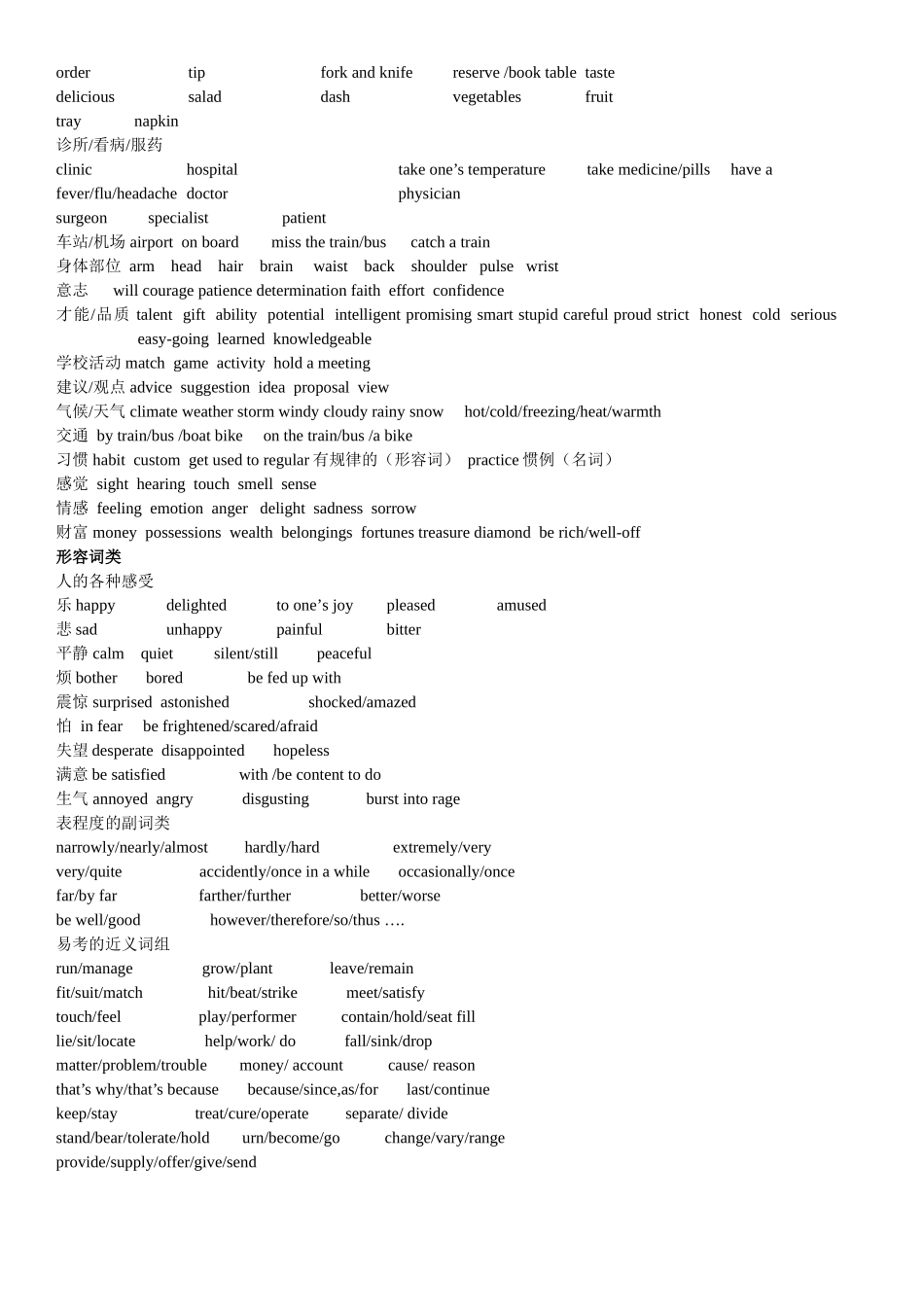 order tip fork and knife reserve /book table taste
delicious salad dash vegetables fruit
tray napkin
诊所/看病/服药
clinic hospital take one’s temperature take medicine/pills have a fever/flu/headache doctor physician
surgeon specialist patient
车站/机场 airport on board miss the train/bus catch a train
身体部位 arm head hair brain waist back shoulder pulse wrist
意志 will courage patience determination faith effort confidence
才能/品质 talent gift ability potential intelligent promising smart stupid careful proud strict honest cold serious easy-going learned knowledgeable
学校活动 match game activity hold a meeting
建议/观点 advice suggestion idea proposal view
气候/天气 climate weather storm windy cloudy rainy snow hot/cold/freezing/heat/warmth
交通 by train/bus /boat bike on the train/bus /a bike
习惯 habit custom get used to regular 有规律的（形容词） practice 惯例（名词）
感觉 sight hearing touch smell sense
情感 feeling emotion anger delight sadness sorrow
财富 money possessions wealth belongings fortunes treasure diamond be rich/well-off
形容词类
人的各种感受
乐 happy delighted to one’s joy pleased amused
悲 sad unhappy painful bitter
平静 calm quiet silent/still peaceful
烦 bother bored be fed up with
震惊 surprised astonished shocked/amazed
怕 in fear be frightened/scared/afraid
失望 desperate disappointed hopeless
满意 be satisfied with /be content to do
生气 annoyed angry disgusting burst into rage
表程度的副词类
narrowly/nearly/almost hardly/hard extremely/very
very/quite accidently/once in a while occasionally/once
far/by far farther/further better/worse
be well/good however/therefore/so/thus ….
易考的近义词组
run/manage grow/plant leave/remain
fit/suit/match hit/beat/strike meet/satisfy
touch/feel play/performer contain/hold/seat fill
lie/sit/locate help/work/ do fall/sink/drop
matter/problem/trouble money/ account cause/ reason
that’s why/that’s because because/since,as/for last/continue
keep/stay treat/cure/operate separate/ divide
stand/bear/tolerate/hold urn/become/go change/vary/range
provide/supply/offer/give/send